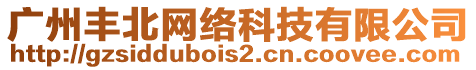 广州丰北网络科技有限公司
http://gzsiddubois2.cn.coovee.com